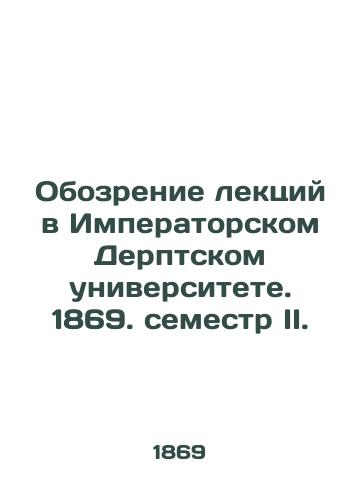 Обозрение лекций в Императорском Дерптском университете. 1869. семестр II.

1869